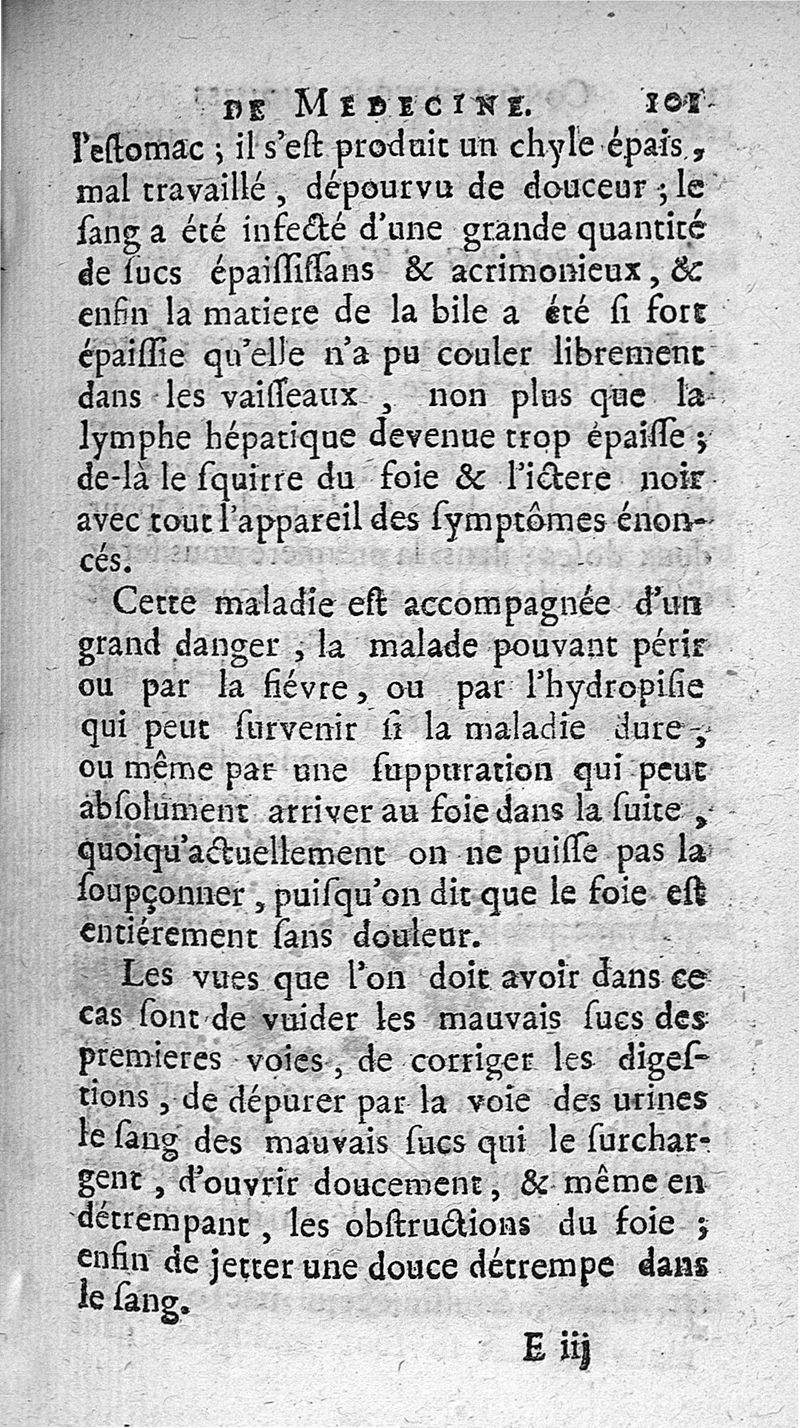 DE MEDECINE. 101

l'estomac ; il s'est produit un chyle épais, mal travaillé, dépourvu de douceur ; le sang a été infecté d'une grande quantité de sucs épaississans & acrimonieux, & enfin la matiere de la bile a été si fort épaissie qu'elle n'a pu couler librement dans les vaisseaux, non plus que la lymphe hépatique devenue trop épaisse ; de-là le squirre du foie & l'ictere noir avec tout l'appareil des symptômes énoncés.

Cette maladie est accompagnée d'un grand danger, la malade pouvant périr ou par la fiévre, ou par l'hydropisie qui peut survenir si la maladie dure, ou même par une suppuration qui peut absolument arriver au foie dans la suite, quoiqu'actuellement on ne puisse pas la soupçonner, puisqu'on dit que le foie est entiérement sans douleur.

Les vues que l'on doit avoir dans ce cas sont de vuider les mauvais sucs des premieres voies, de corriger les digestions, de dépurer par la voie des urines le sang des mauvais sucs qui le surchargent, d'ouvrir doucement, & même en détrempant, les obstructions du foie ; enfin de jetter une douce détrempe dans le sang.

E iij